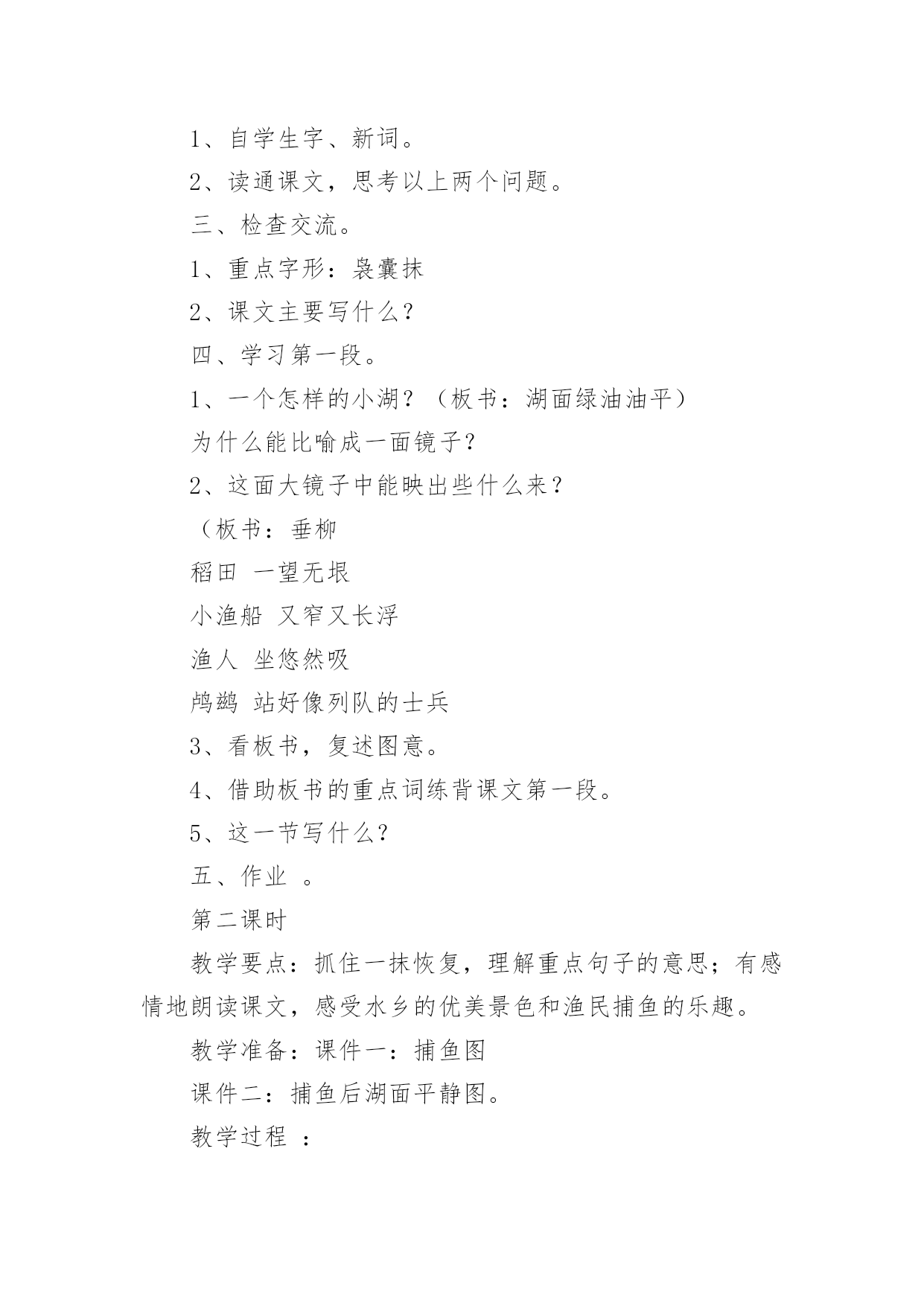 1、自学生字、新词。

2、读通课文，思考以上两个问题。

三、检查交流。

1、重点字形：袅囊抹

2、课文主要写什么？

四、学习第一段。

1、一个怎样的小湖？（板书：湖面绿油油平）

为什么能比喻成一面镜子？

2、这面大镜子中能映出些什么来？

（板书：垂柳

稻田 一望无垠

小渔船 又窄又长浮

渔人 坐悠然吸

鸬鹚 站好像列队的士兵

3、看板书，复述图意。

4、借助板书的重点词练背课文第一段。

5、这一节写什么？

五、作业 。

第二课时

教学要点：抓住一抹恢复，理解重点句子的意思；有感情地朗读课文，感受水乡的优美景色和渔民捕鱼的乐趣。

教学准备：课件一：捕鱼图

课件二：捕鱼后湖面平静图。

教学过程 ：